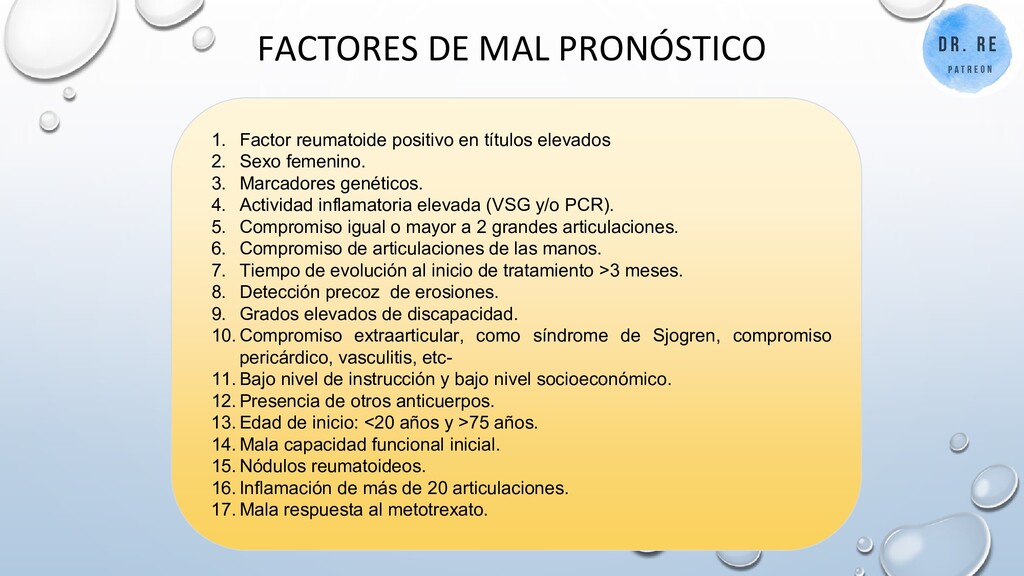 FACTORES DE MAL PRONÓSTICO

DR. RE
PATREON

1. Factor reumatoide positivo en títulos elevados
2. Sexo femenino.
3. Marcadores genéticos.
4. Actividad inflamatoria elevada (VSG y/o PCR).
5. Compromiso igual o mayor a 2 grandes articulaciones.
6. Compromiso de articulaciones de las manos.
7. Tiempo de evolución al inicio de tratamiento >3 meses.
8. Detección precoz de erosiones.
9. Grados elevados de discapacidad.
10. Compromiso extraarticular, como síndrome de Sjogren, compromiso pericárdico, vasculitis, etc-
11. Bajo nivel de instrucción y bajo nivel socioeconómico.
12. Presencia de otros anticuerpos.
13. Edad de inicio: <20 años y >75 años.
14. Mala capacidad funcional inicial.
15. Nódulos reumatoideos.
16. Inflamación de más de 20 articulaciones.
17. Mala respuesta al metotrexato.